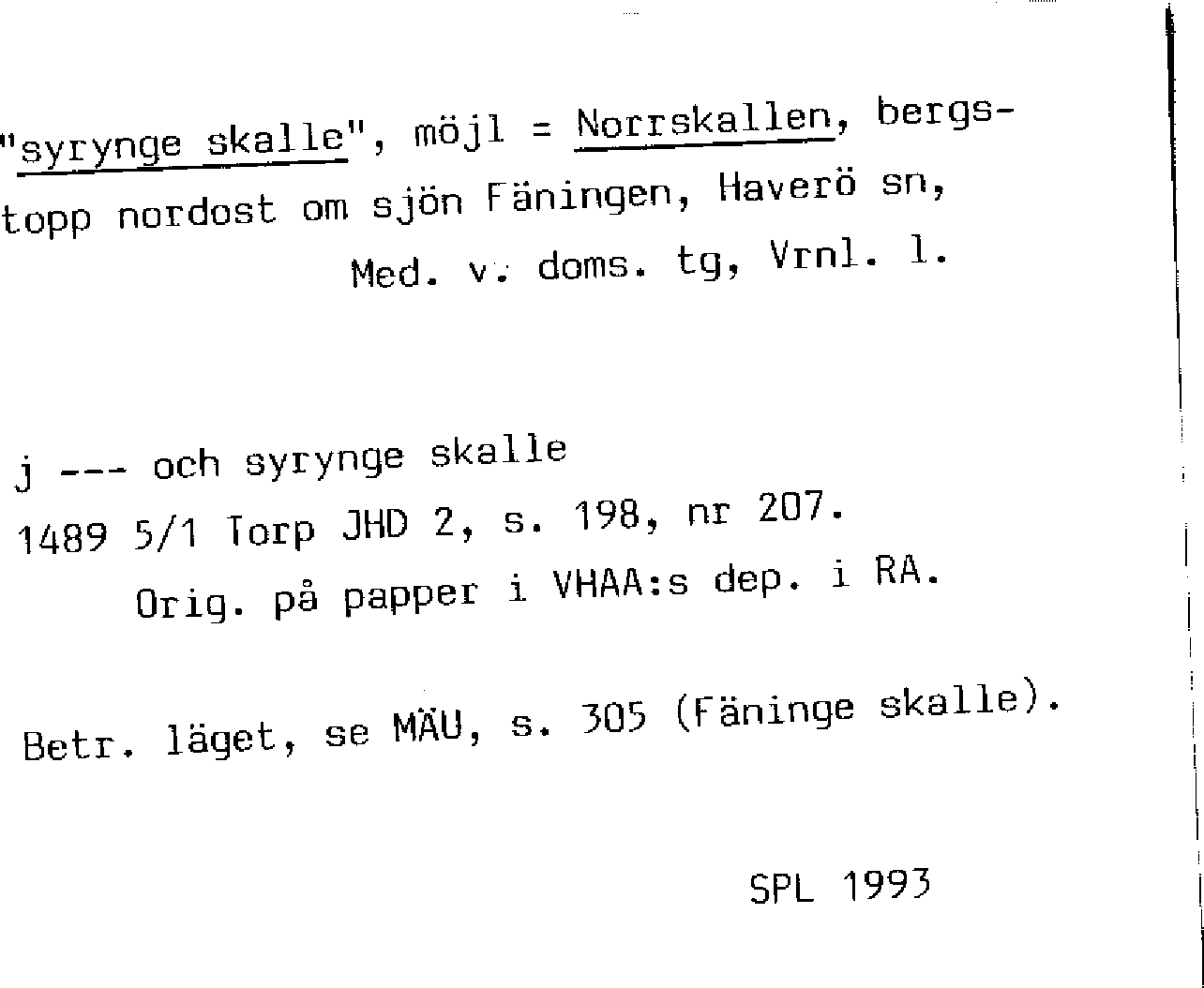 "syrynge skalle", möjl = Norrskallen, bergstopp nordost om sjön Fäningen, Haverö sn, Med. v. doms. tg, Vrnl. l.

j --- och syrynge skalle
1489 5/1 Torp JHD 2, s. 198, nr 207.
Orig. på papper i VHAA:s dep. i RA.

Betr. läget, se MÄU, s. 305 (Fäninge skalle).

SPL 1993